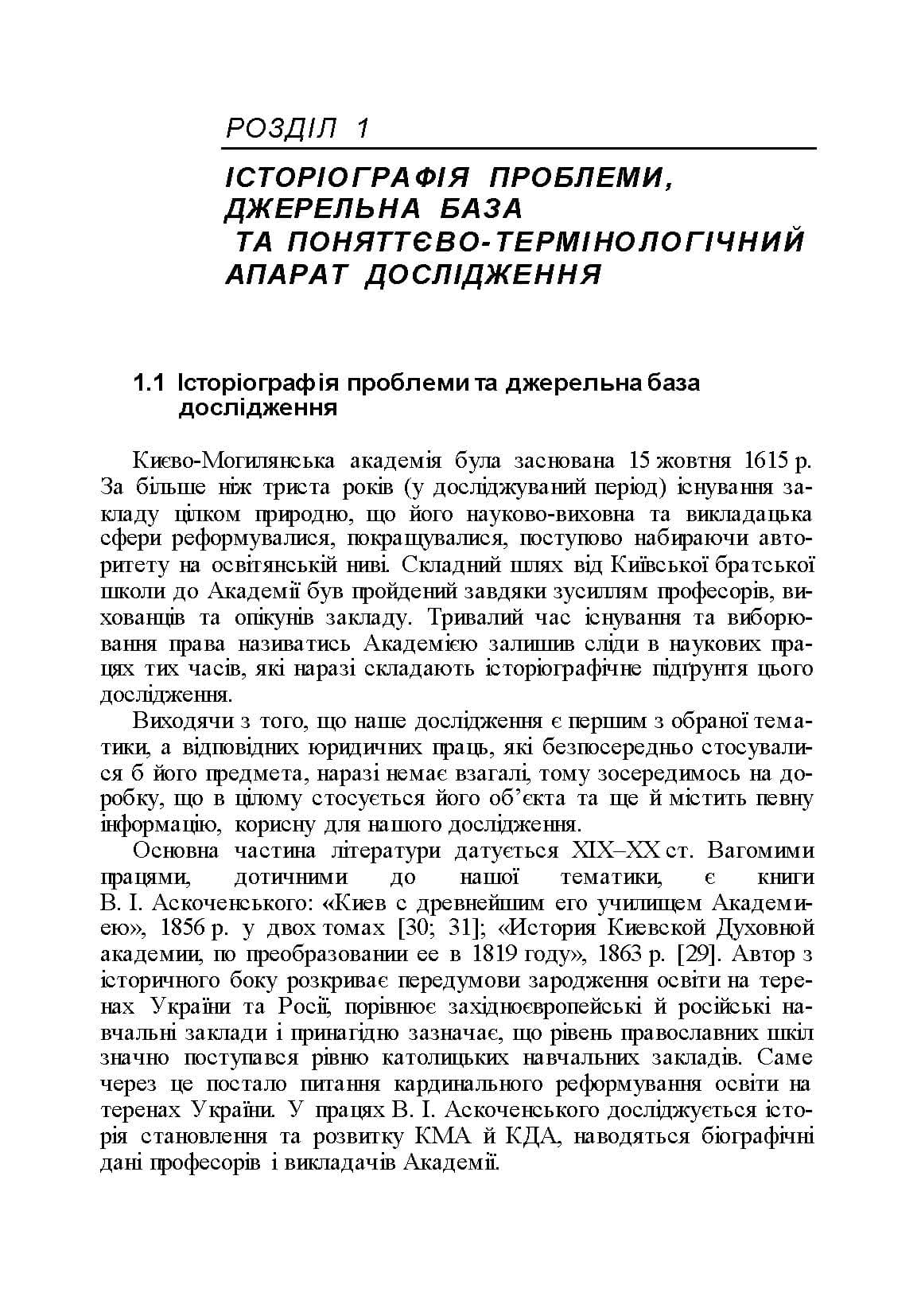 РОЗДІЛ 1

ІСТОРІОГРАФІЯ ПРОБЛЕМИ,
ДЖЕРЕЛЬНА БАЗА
ТА ПОНЯТТЄВО-ТЕРМІНОЛОГІЧНИЙ
АПАРАТ ДОСЛІДЖЕННЯ

1.1 Історіографія проблеми та джерельна база дослідження

Києво-Могилянська академія була заснована 15 жовтня 1615 р. За більше ніж триста років (у досліджуваний період) існування закладу цілком природно, що його науково-виховна та викладацька сфери реформувалися, покращувалися, поступово набираючи авторитету на освітянській ниві. Складний шлях від Київської братської школи до Академії був пройдений завдяки зусиллям професорів, вихованців та опікунів закладу. Тривалий час існування та виборювання права називатись Академією залишив сліди в наукових працях тих часів, які наразі складають історіографічне підґрунтя цього дослідження.

Виходячи з того, що наше дослідження є першим з обраної тематики, а відповідних юридичних праць, які безпосередньо стосувалися б його предмета, наразі немає взагалі, тому зосередимось на доробку, що в цілому стосується його об'єкта та ще й містить певну інформацію, корисну для нашого дослідження.

Основна частина літератури датується XIX–XX ст. Вагомими працями, дотичними до нашої тематики, є книги В. І. Аскоченського: «Киев с древнейшим его училищем Академиею», 1856 р. у двох томах [30; 31]; «История Киевской Духовной академии, по преобразовании ее в 1819 году», 1863 р. [29]. Автор з історичного боку розкриває передумови зародження освіти на теренах України та Росії, порівнює західноєвропейські й російські навчальні заклади і принагідно зазначає, що рівень православних шкіл значно поступався рівню католицьких навчальних закладів. Саме через це постало питання кардинального реформування освіти на теренах України. У працях В. І. Аскоченського досліджується історія становлення та розвитку КМА й КДА, наводяться біографічні дані професорів і викладачів Академії.